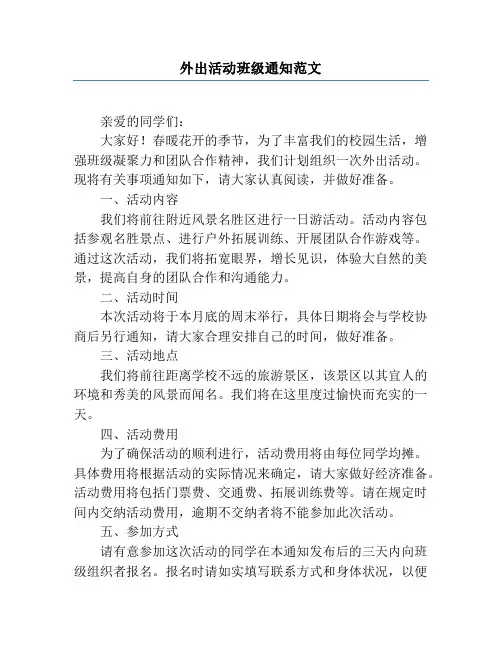 外出活动班级通知范文

亲爱的同学们：

大家好！春暖花开的季节，为了丰富我们的校园生活，增强班级凝聚力和团队合作精神，我们计划组织一次外出活动。现将有关事项通知如下，请大家认真阅读，并做好准备。

一、活动内容

我们将前往附近风景名胜区进行一日游活动。活动内容包括参观名胜景点、进行户外拓展训练、开展团队合作游戏等。通过这次活动，我们将拓宽眼界，增长见识，体验大自然的美景，提高自身的团队合作和沟通能力。

二、活动时间

本次活动将于本月底的周末举行，具体日期将会与学校协商后另行通知，请大家合理安排自己的时间，做好准备。

三、活动地点

我们将前往距离学校不远的旅游景区，该景区以其宜人的环境和秀美的风景而闻名。我们将在这里度过愉快而充实的一天。

四、活动费用

为了确保活动的顺利进行，活动费用将由每位同学均摊。具体费用将根据活动的实际情况来确定，请大家做好经济准备。活动费用将包括门票费、交通费、拓展训练费等。请在规定时间内交纳活动费用，逾期不交纳者将不能参加此次活动。

五、参加方式

请有意参加这次活动的同学在本通知发布后的三天内向班级组织者报名。报名时请如实填写联系方式和身体状况，以便